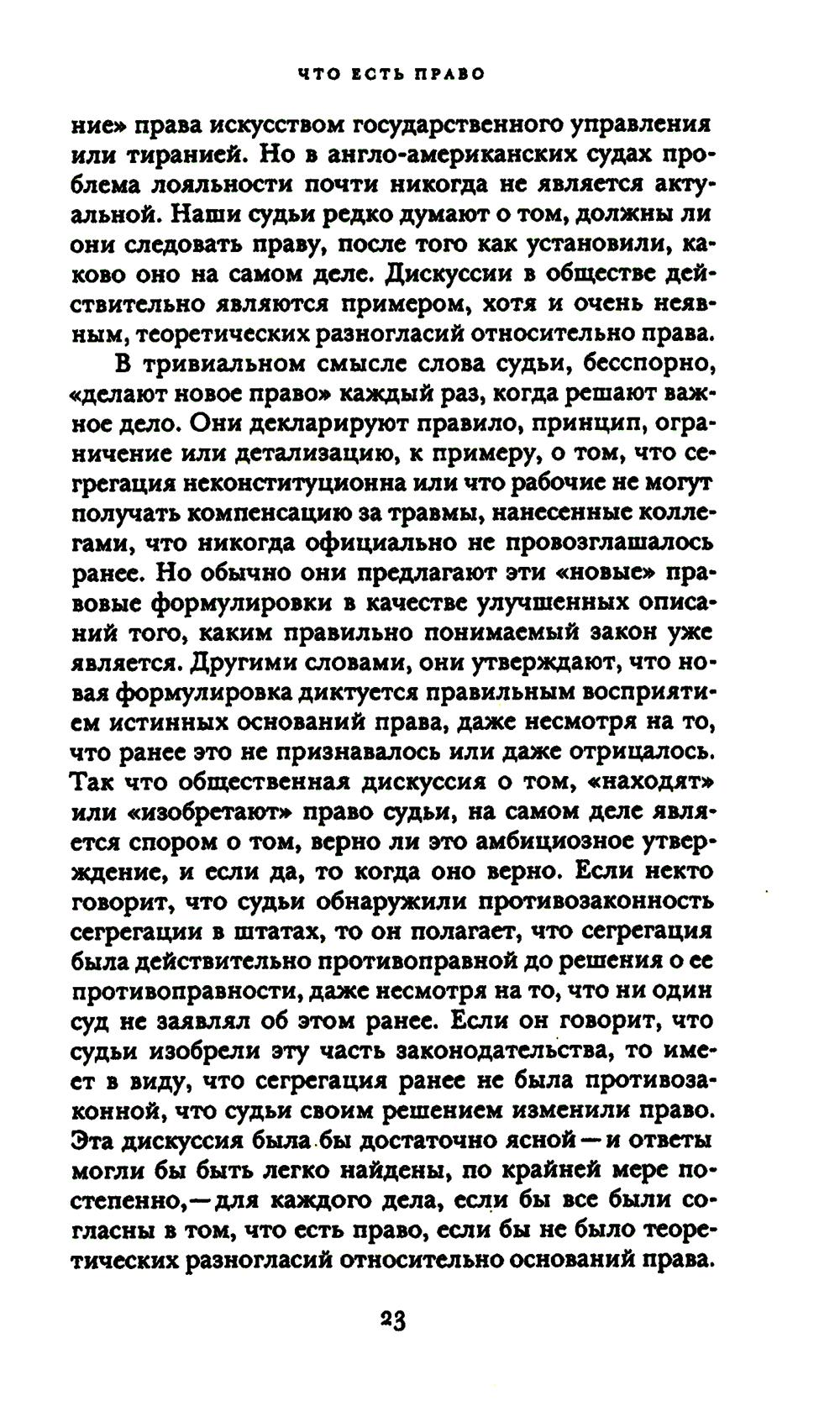 ЧТО ЕСТЬ ПРАВО

ние» права искусством государственного управления или тиранией. Но в англо-американских судах проблема лояльности почти никогда не является актуальной. Наши судьи редко думают о том, должны ли они следовать праву, после того как установили, каково оно на самом деле. Дискуссии в обществе действительно являются примером, хотя и очень неявным, теоретических разногласий относительно права.

В тривиальном смысле слова судьи, бесспорно, «делают новое право» каждый раз, когда решают важное дело. Они декларируют правило, принцип, ограничение или детализацию, к примеру, о том, что сегрегация неконституционна или что рабочие не могут получать компенсацию за травмы, нанесенные коллегами, что никогда официально не провозглашалось ранее. Но обычно они предлагают эти «новые» правовые формулировки в качестве улучшенных описаний того, каким правильно понимаемый закон уже является. Другими словами, они утверждают, что новая формулировка диктуется правильным восприятием истинных оснований права, даже несмотря на то, что ранее это не признавалось или даже отрицалось. Так что общественная дискуссия о том, «находят» или «изобретают» право судьи, на самом деле является спором о том, верно ли это амбициозное утверждение, и если да, то когда оно верно. Если некто говорит, что судьи обнаружили противозаконность сегрегации в штатах, то он полагает, что сегрегация была действительно противоправной до решения о ее противоправности, даже несмотря на то, что ни один суд не заявлял об этом ранее. Если он говорит, что судьи изобрели эту часть законодательства, то имеет в виду, что сегрегация ранее не была противозаконной, что судьи своим решением изменили право. Эта дискуссия была бы достаточно ясной — и ответы могли бы быть легко найдены, по крайней мере постепенно, — для каждого дела, если бы все были согласны в том, что есть право, если бы не было теоретических разногласий относительно оснований права.

23